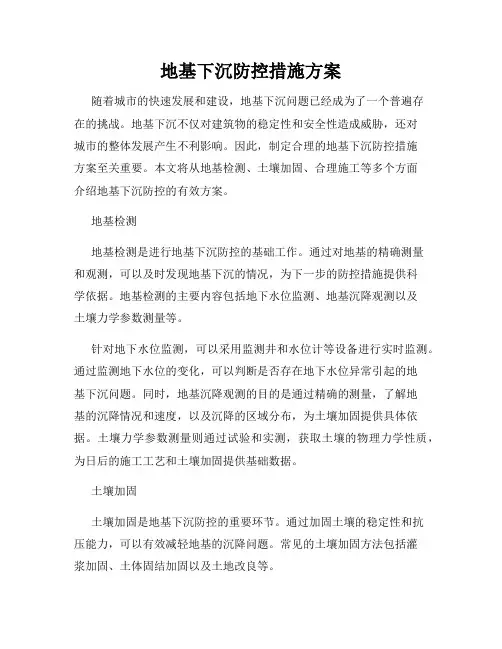 地基下沉防控措施方案

随着城市的快速发展和建设，地基下沉问题已经成为了一个普遍存在的挑战。地基下沉不仅对建筑物的稳定性和安全性造成威胁，还对城市的整体发展产生不利影响。因此，制定合理的地基下沉防控措施方案至关重要。本文将从地基检测、土壤加固、合理施工等多个方面介绍地基下沉防控的有效方案。

地基检测

地基检测是进行地基下沉防控的基础工作。通过对地基的精确测量和观测，可以及时发现地基下沉的情况，为下一步的防控措施提供科学依据。地基检测的主要内容包括地下水位监测、地基沉降观测以及土壤力学参数测量等。

针对地下水位监测，可以采用监测井和水位计等设备进行实时监测。通过监测地下水位的变化，可以判断是否存在地下水位异常引起的地基下沉问题。同时，地基沉降观测的目的是通过精确的测量，了解地基的沉降情况和速度，以及沉降的区域分布，为土壤加固提供具体依据。土壤力学参数测量则通过试验和实测，获取土壤的物理力学性质，为日后的施工工艺和土壤加固提供基础数据。

土壤加固

土壤加固是地基下沉防控的重要环节。通过加固土壤的稳定性和抗压能力，可以有效减轻地基的沉降问题。常见的土壤加固方法包括灌浆加固、土体固结加固以及土地改良等。